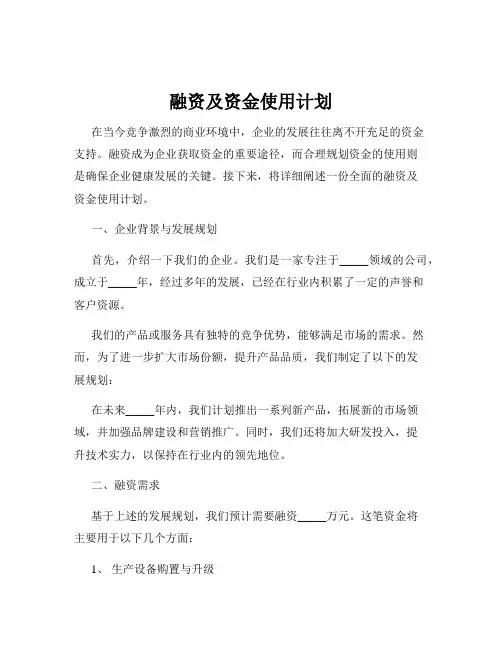 融资及资金使用计划

在当今竞争激烈的商业环境中，企业的发展往往离不开充足的资金支持。融资成为企业获取资金的重要途径，而合理规划资金的使用则是确保企业健康发展的关键。接下来，将详细阐述一份全面的融资及资金使用计划。

一、企业背景与发展规划

首先，介绍一下我们的企业。我们是一家专注于_____领域的公司，成立于_____年，经过多年的发展，已经在行业内积累了一定的声誉和客户资源。

我们的产品或服务具有独特的竞争优势，能够满足市场的需求。然而，为了进一步扩大市场份额，提升产品品质，我们制定了以下的发展规划：

在未来_____年内，我们计划推出一系列新产品，拓展新的市场领域，并加强品牌建设和营销推广。同时，我们还将加大研发投入，提升技术实力，以保持在行业内的领先地位。

二、融资需求

基于上述的发展规划，我们预计需要融资_____万元。这笔资金将主要用于以下几个方面：

1、生产设备购置与升级